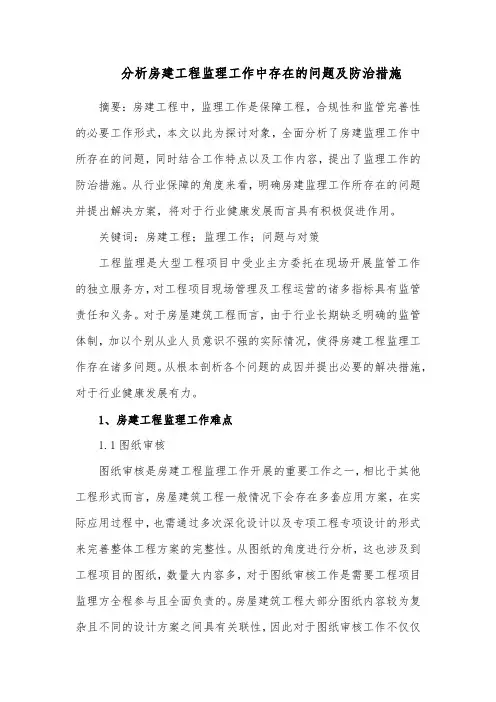 分析房建工程监理工作中存在的问题及防治措施

摘要：房建工程中，监理工作是保障工程，合规性和监管完善性的必要工作形式，本文以此为探讨对象，全面分析了房建监理工作中所存在的问题，同时结合工作特点以及工作内容，提出了监理工作的防治措施。从行业保障的角度来看，明确房建监理工作所存在的问题并提出解决方案，将对于行业健康发展而言具有积极促进作用。

关键词：房建工程；监理工作；问题与对策

工程监理是大型工程项目中受业主方委托在现场开展监管工作的独立服务方，对工程项目现场管理及工程运营的诸多指标具有监管责任和义务。对于房屋建筑工程而言，由于行业长期缺乏明确的监管体制，加以个别从业人员意识不强的实际情况，使得房建工程监理工作存在诸多问题。从根本剖析各个问题的成因并提出必要的解决措施，对于行业健康发展有力。

1、房建工程监理工作难点

1.1 图纸审核

图纸审核是房建工程监理工作开展的重要工作之一，相比于其他工程形式而言，房屋建筑工程一般情况下会存在多套应用方案，在实际应用过程中，也需通过多次深化设计以及专项工程专项设计的形式来完善整体工程方案的完整性。从图纸的角度进行分析，这也涉及到工程项目的图纸，数量大内容多，对于图纸审核工作是需要工程项目监理方全程参与且全面负责的。房屋建筑工程大部分图纸内容较为复杂且不同的设计方案之间具有关联性，因此对于图纸审核工作不仅仅